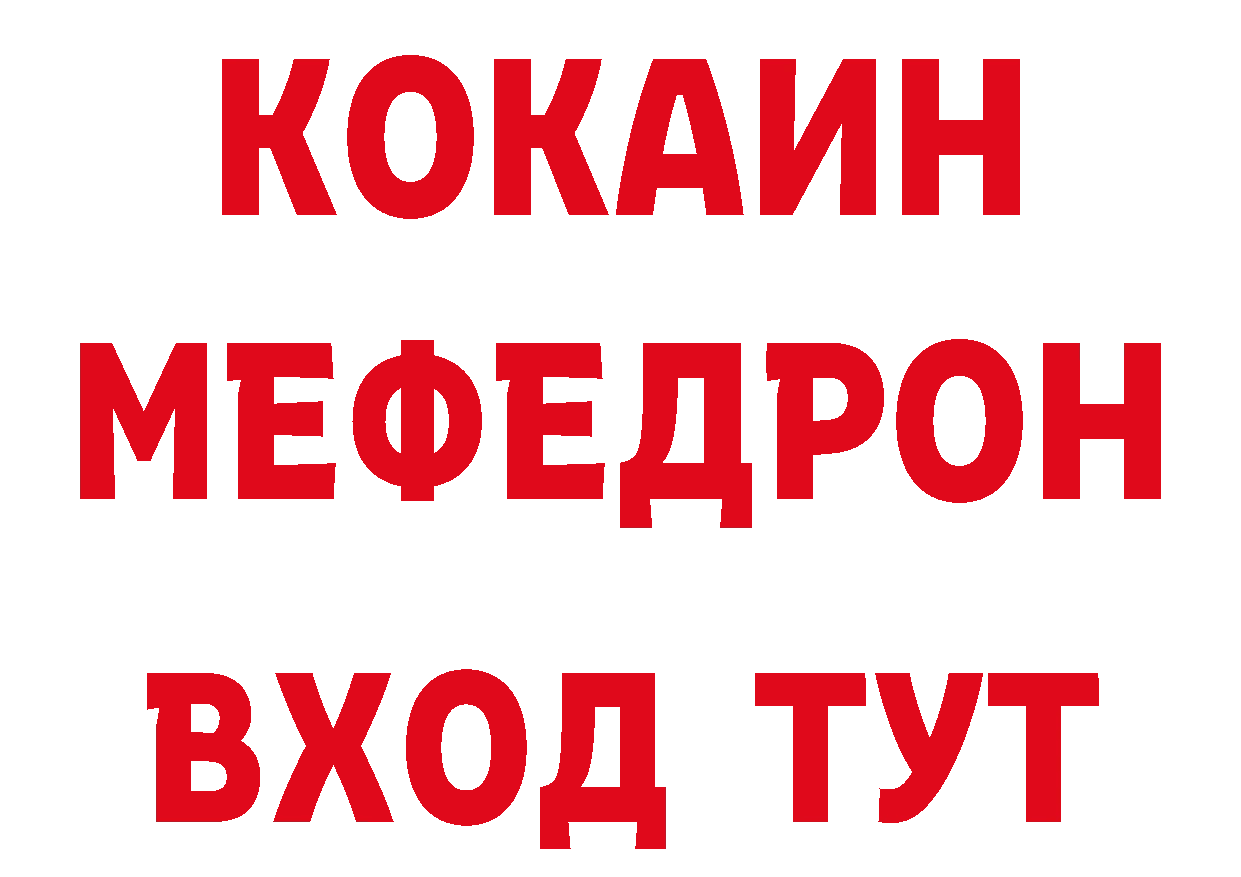 КОКАИН
МЕФЕДРОН
ВХОД ТУТ